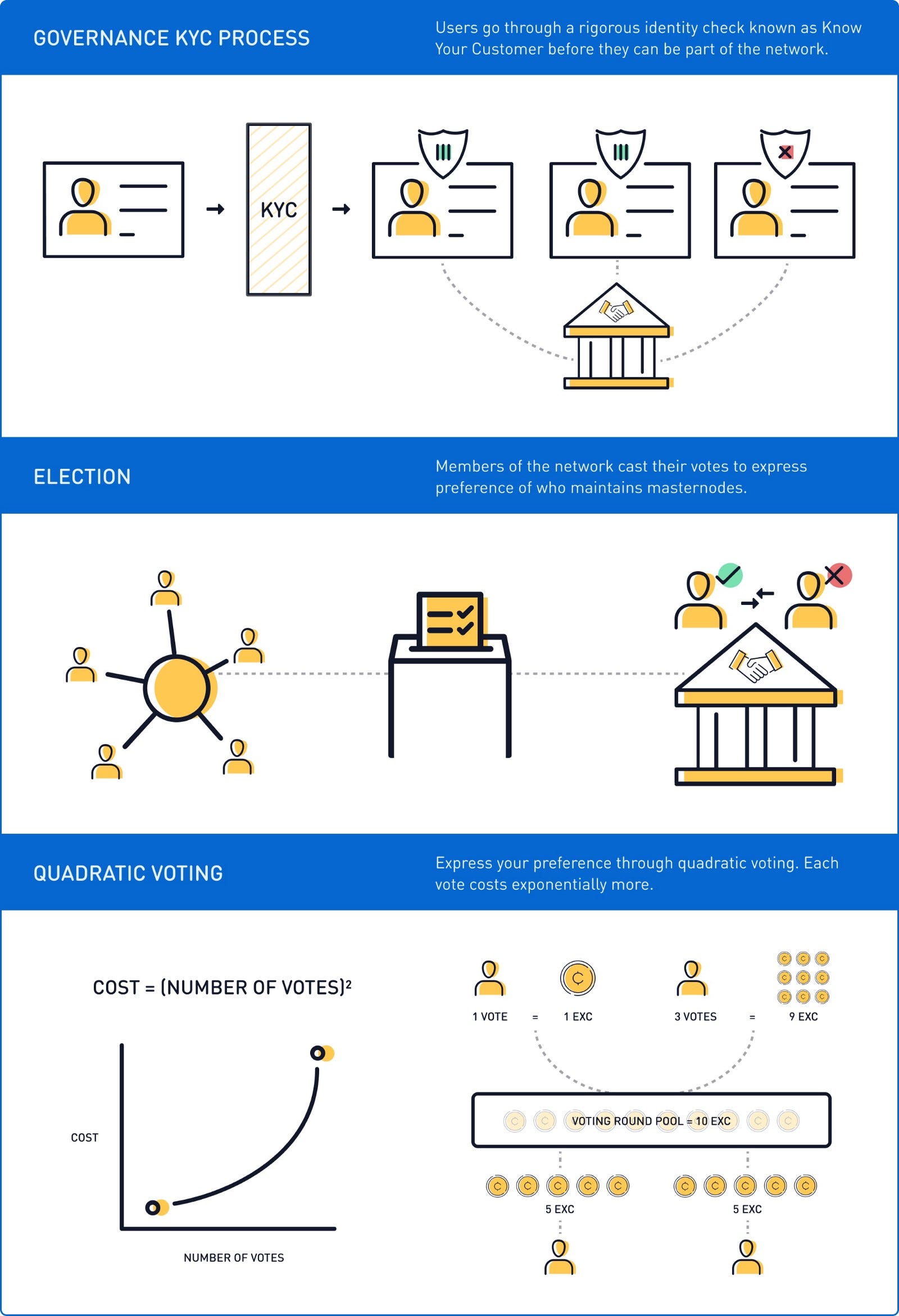 GOVERNANCE KYC PROCESS

Users go through a rigorous identity check known as Know Your Customer before they can be part of the network.

KYC

ELECTION

Members of the network cast their votes to express preference of who maintains masternodes.

QUADRATIC VOTING

Express your preference through quadratic voting. Each vote costs exponentially more.

COST = (NUMBER OF VOTES)$^2$

COST

NUMBER OF VOTES

1 VOTE = 1 EXC

3 VOTES = 9 EXC

VOTING ROUND POOL = 10 EXC

5 EXC

5 EXC